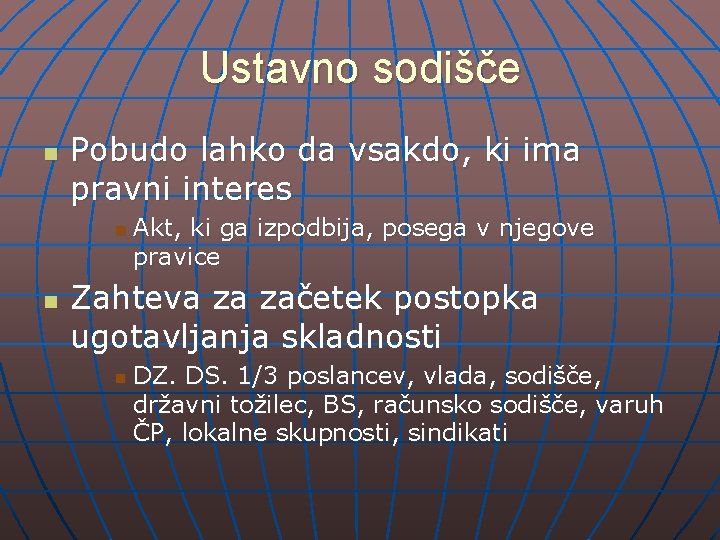 Ustavno sodišče

Pobudo lahko da vsakdo, ki ima pravni interes

Akt, ki ga izpodbija, posega v njegove pravice

Zahteva za začetek postopka ugotavljanja skladnosti

DZ. DS. 1/3 poslancev, vlada, sodišče, državni tožilec, BS, računsko sodišče, varuh ČP, lokalne skupnosti, sindikati